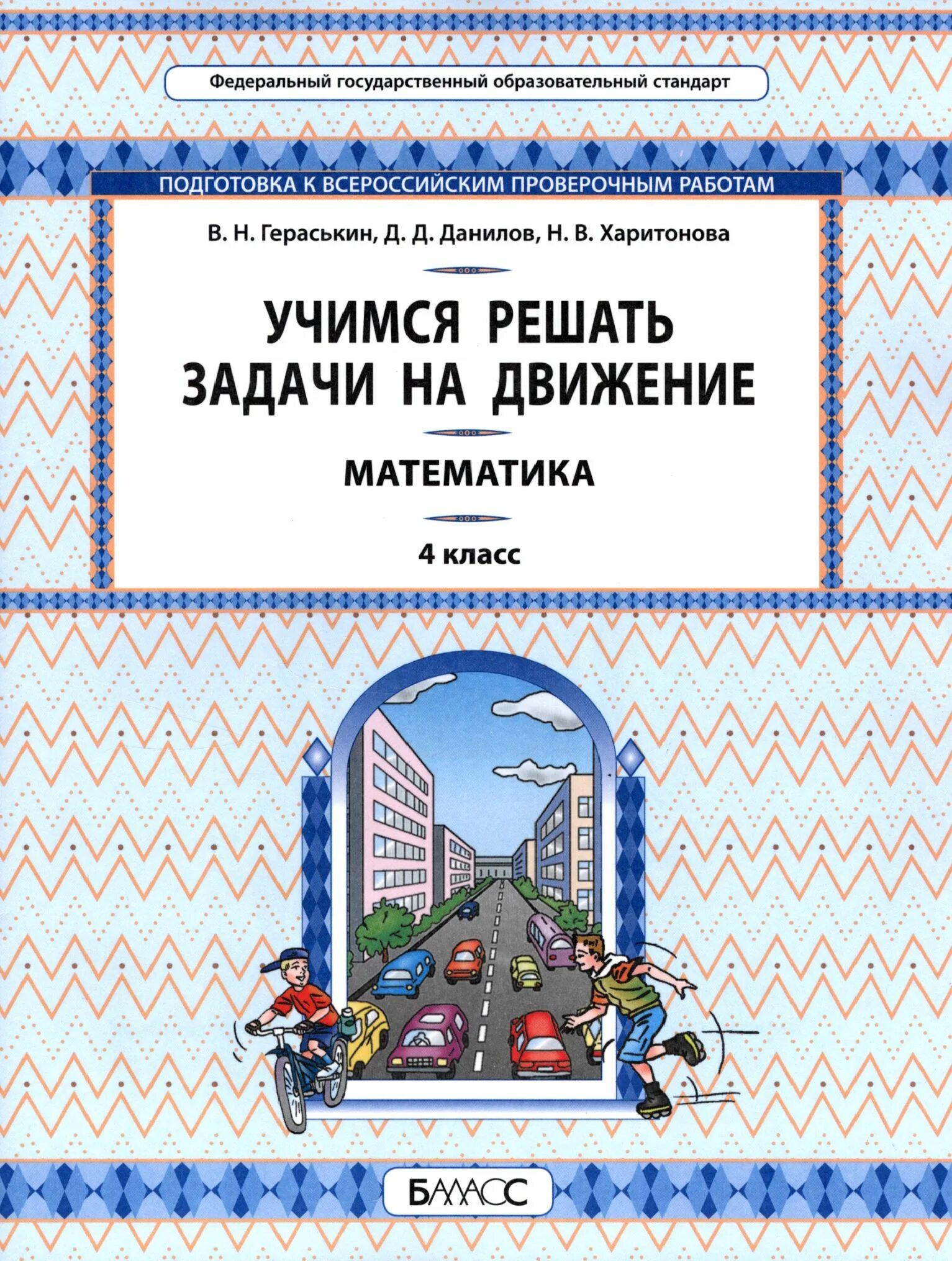 Федеральный государственный образовательный стандарт

ПОДГОТОВКА К ВСЕРОССИЙСКИМ ПРОВЕРОЧНЫМ РАБОТАМ

В. Н. Гераськин, Д. Д. Данилов, Н. В. Харитонова

УЧИМСЯ РЕШАТЬ ЗАДАЧИ НА ДВИЖЕНИЕ

МАТЕМАТИКА

4 класс

БАЛАСС